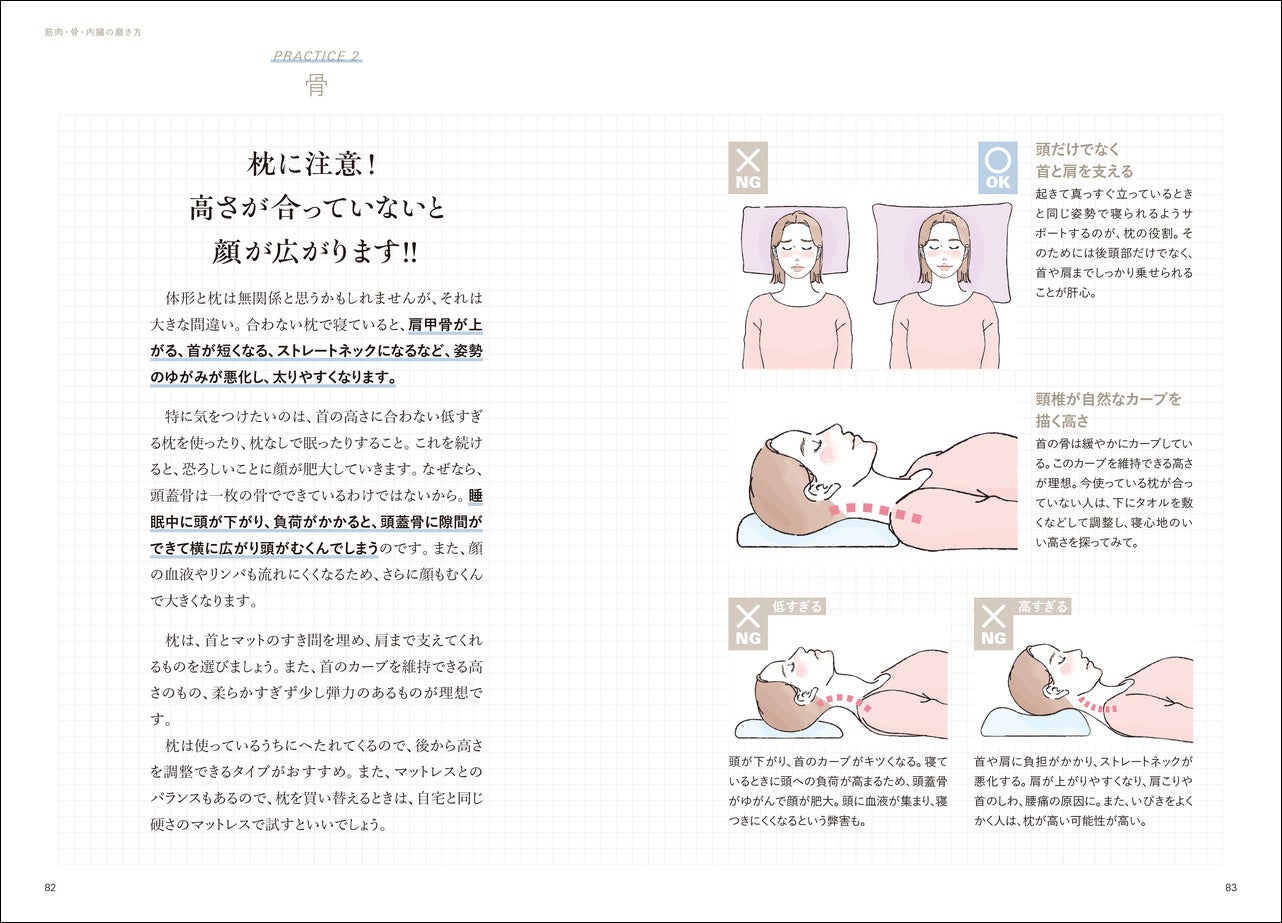 筋肉・骨・内臓の磨き方

PRACTICE 2
骨

枕に注意！
高さが合っていないと
顔が広がります!!

体形と枕は無関係と思うかもしれませんが、それは大きな間違い。合わない枕で寝ていると、肩甲骨が上がる、首が短くなる、ストレートネックになるなど、姿勢のゆがみが悪化し、太りやすくなります。

特に気をつけたいのは、首の高さに合わない低すぎる枕を使ったり、枕なしで眠ったりすること。これを続けると、恐ろしいことに顔が肥大していきます。なぜなら、頭蓋骨は一枚の骨でできているわけではないから。睡眠中に頭が下がり、負荷がかかると、頭蓋骨に隙間ができて横に広がり頭がむくんでしまうのです。また、顔の血液やリンパも流れにくくなるため、さらに顔もむくんで大きくなります。

枕は、首とマットのすき間を埋め、肩まで支えてくれるものを選びましょう。また、首のカーブを維持できる高さのもの、柔らかすぎず少し弾力のあるものが理想です。
枕は使っているうちにへたれてくるので、後から高さを調整できるタイプがおすすめ。また、マットレスとのバランスもあるので、枕を買い替えるときは、自宅と同じ硬さのマットレスで試すといいでしょう。

NG

OK
頭だけでなく
首と肩を支える
起きて真っすぐ立っているときと同じ姿勢で寝られるようサポートするのが、枕の役割。そのためには後頭部だけでなく、首や肩までしっかり乗せられることが肝心。

頸椎が自然なカーブを
描く高さ
首の骨は緩やかにカーブしている。このカーブを維持できる高さが理想。今使っている枕が合っていない人は、下にタオルを敷くなどして調整し、寝心地のいい高さを探ってみて。

NG 低すぎる
頭が下がり、首のカーブがキツくなる。寝ているときに頭への負荷が高まるため、頭蓋骨がゆがんで顔が肥大。頭に血液が集まり、寝つきにくくなるという弊害も。

NG 高すぎる
首や肩に負担がかかり、ストレートネックが悪化する。肩が上がりやすくなり、肩こりや首のしわ、腰痛の原因に。また、いびきをよくかく人は、枕が高い可能性が高い。

82

83